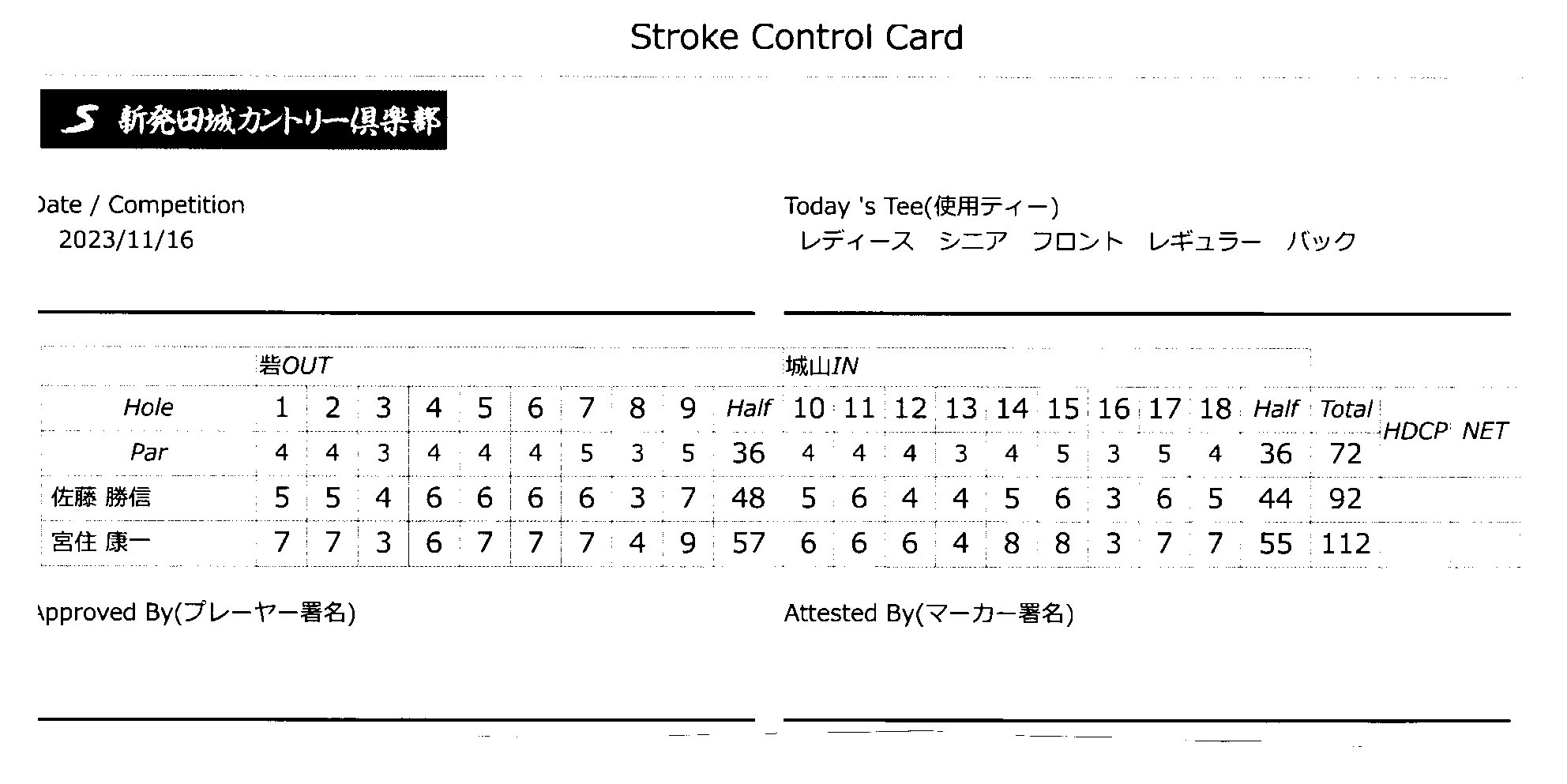 Stroke Control Card

S 新発田城カントリー倶楽部

Date / Competition
2023/11/16

Today 's Tee(使用ティー)
レディース シニア フロント レギュラー バック

| | 砦OUT | | | | | | | | | | 城山IN | | | | | | | | | | | | |
|---|---|---|---|---|---|---|---|---|---|---|---|---|---|---|---|---|---|---|---|---|---|---|---|
| Hole | 1 | 2 | 3 | 4 | 5 | 6 | 7 | 8 | 9 | Half | 10 | 11 | 12 | 13 | 14 | 15 | 16 | 17 | 18 | Half | Total | HDCP | NET |
| Par | 4 | 4 | 3 | 4 | 4 | 4 | 5 | 3 | 5 | 36 | 4 | 4 | 4 | 3 | 4 | 5 | 3 | 5 | 4 | 36 | 72 | | |
| 佐藤 勝信 | 5 | 5 | 4 | 6 | 6 | 6 | 6 | 3 | 7 | 48 | 5 | 6 | 4 | 4 | 5 | 6 | 3 | 6 | 5 | 44 | 92 | | |
| 宮住 康一 | 7 | 7 | 3 | 6 | 7 | 7 | 7 | 4 | 9 | 57 | 6 | 6 | 6 | 4 | 8 | 8 | 3 | 7 | 7 | 55 | 112 | | |

Approved By(プレーヤー署名)

Attested By(マーカー署名)